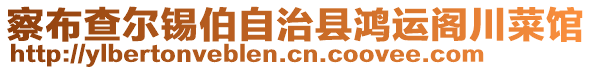 察布查尔锡伯自治县鸿运阁川菜馆
http://ylbertonveblen.cn.coovee.com